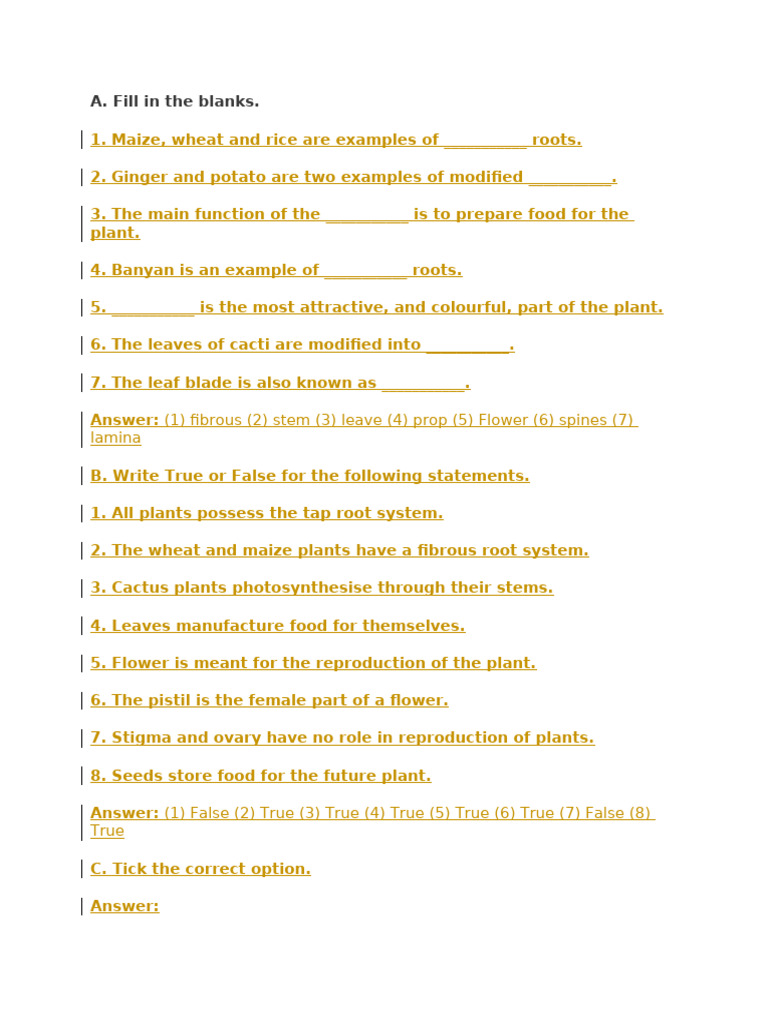 A. Fill in the blanks.

1. Maize, wheat and rice are examples of ____ roots.

2. Ginger and potato are two examples of modified ____.

3. The main function of the ____ is to prepare food for the plant.

4. Banyan is an example of ____ roots.

5. ____ is the most attractive, and colourful, part of the plant.

6. The leaves of cacti are modified into ____.

7. The leaf blade is also known as ____.

Answer: (1) fibrous (2) stem (3) leave (4) prop (5) Flower (6) spines (7) lamina

B. Write True or False for the following statements.

1. All plants possess the tap root system.

2. The wheat and maize plants have a fibrous root system.

3. Cactus plants photosynthesise through their stems.

4. Leaves manufacture food for themselves.

5. Flower is meant for the reproduction of the plant.

6. The pistil is the female part of a flower.

7. Stigma and ovary have no role in reproduction of plants.

8. Seeds store food for the future plant.

Answer: (1) False (2) True (3) True (4) True (5) True (6) True (7) False (8) True

C. Tick the correct option.

Answer: